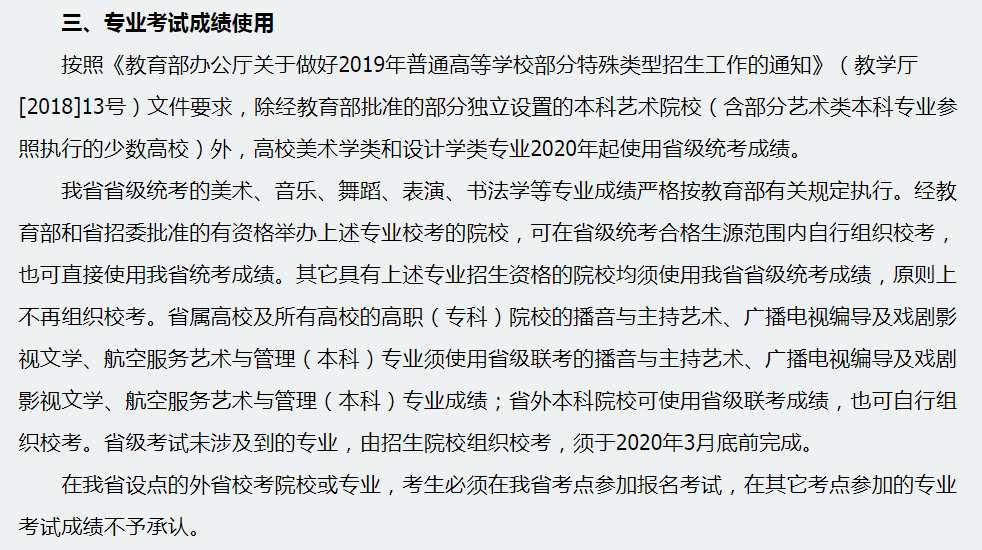 三、专业考试成绩使用

按照《教育部办公厅关于做好2019年普通高等学校部分特殊类型招生工作的通知》（教学厅[2018]13号）文件要求，除经教育部批准的部分独立设置的本科艺术院校（含部分艺术类本科专业参照执行的少数高校）外，高校美术学类和设计学类专业2020年起使用省级统考成绩。

我省省级统考的美术、音乐、舞蹈、表演、书法学等专业成绩严格按教育部有关规定执行。经教育部和省招委批准的有资格举办上述专业校考的院校，可在省级统考合格生源范围内自行组织校考，也可直接使用我省统考成绩。其它具有上述专业招生资格的院校均须使用我省省级统考成绩，原则上不再组织校考。省属高校及所有高校的高职（专科）院校的播音与主持艺术、广播电视编导及戏剧影视文学、航空服务艺术与管理（本科）专业须使用省级联考的播音与主持艺术、广播电视编导及戏剧影视文学、航空服务艺术与管理（本科）专业成绩；省外本科院校可使用省级联考成绩，也可自行组织校考。省级考试未涉及到的专业，由招生院校组织校考，须于2020年3月底前完成。

在我省设点的外省校考院校或专业，考生必须在我省考点参加报名考试，在其它考点参加的专业考试成绩不予承认。